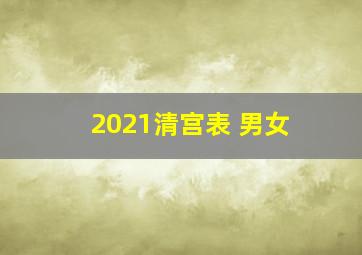 2021清宫表 男女